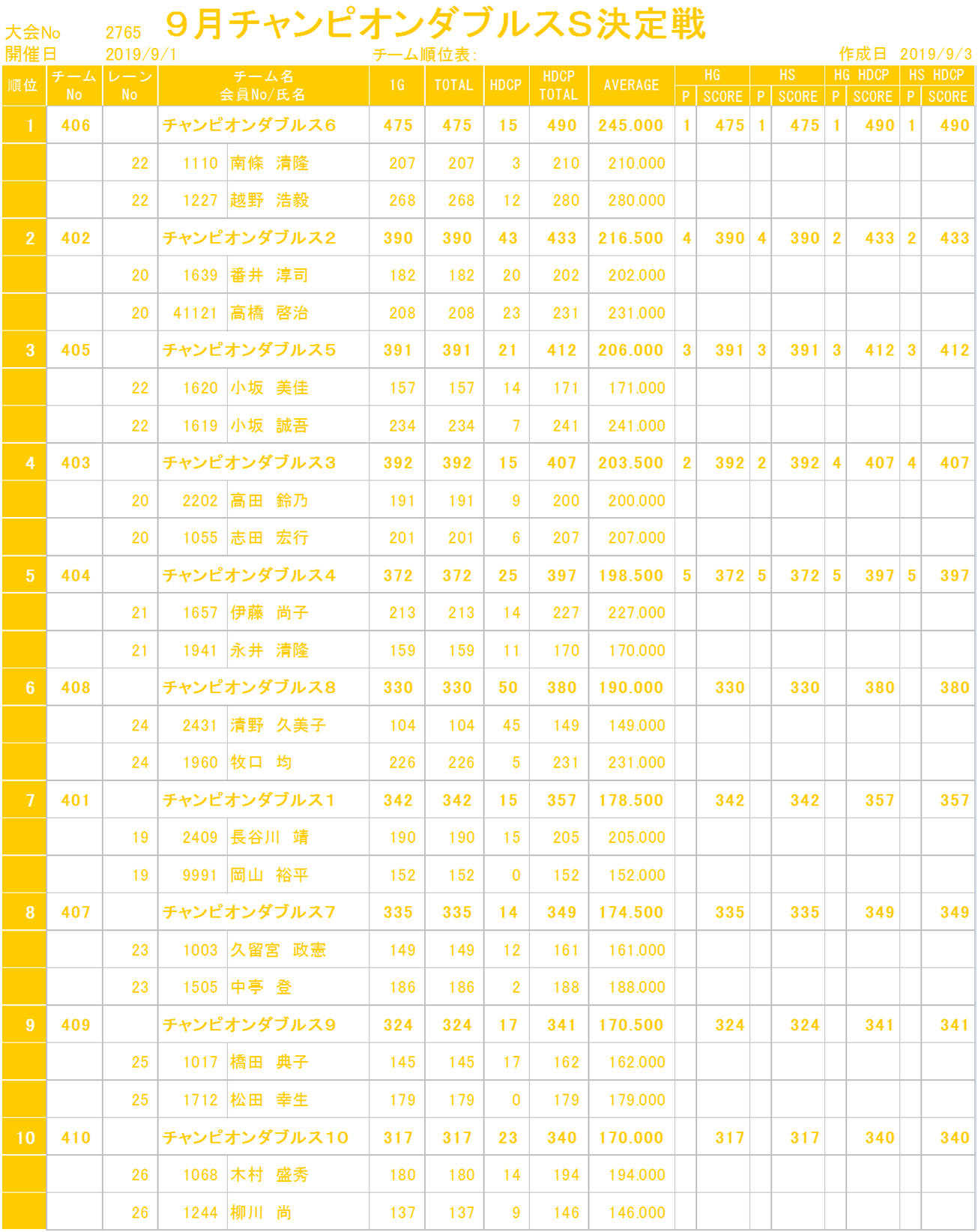 大会No 2765 ９月チャンピオンダブルスＳ決定戦
開催日 2019/9/1 チーム順位表: 作成日 2019/9/3

| 順位 | チーム No | レーン No | チーム名 会員No/氏名 | | 1G | TOTAL | HDCP | HDCP TOTAL | AVERAGE | HG P | HG SCORE | HS P | HS SCORE | HG HDCP P | HG HDCP SCORE | HS HDCP P | HS HDCP SCORE |
|---|---|---|---|---|---|---|---|---|---|---|---|---|---|---|---|---|---|
| 1 | 406 | | チャンピオンダブルス６ | | 475 | 475 | 15 | 490 | 245.000 | 1 | 475 | 1 | 475 | 1 | 490 | 1 | 490 |
| | | 22 | 1110 | 南條 清隆 | 207 | 207 | 3 | 210 | 210.000 | | | | | | | | |
| | | 22 | 1227 | 越野 浩毅 | 268 | 268 | 12 | 280 | 280.000 | | | | | | | | |
| 2 | 402 | | チャンピオンダブルス２ | | 390 | 390 | 43 | 433 | 216.500 | 4 | 390 | 4 | 390 | 2 | 433 | 2 | 433 |
| | | 20 | 1639 | 番井 淳司 | 182 | 182 | 20 | 202 | 202.000 | | | | | | | | |
| | | 20 | 41121 | 高橋 啓治 | 208 | 208 | 23 | 231 | 231.000 | | | | | | | | |
| 3 | 405 | | チャンピオンダブルス５ | | 391 | 391 | 21 | 412 | 206.000 | 3 | 391 | 3 | 391 | 3 | 412 | 3 | 412 |
| | | 22 | 1620 | 小坂 美佳 | 157 | 157 | 14 | 171 | 171.000 | | | | | | | | |
| | | 22 | 1619 | 小坂 誠吾 | 234 | 234 | 7 | 241 | 241.000 | | | | | | | | |
| 4 | 403 | | チャンピオンダブルス３ | | 392 | 392 | 15 | 407 | 203.500 | 2 | 392 | 2 | 392 | 4 | 407 | 4 | 407 |
| | | 20 | 2202 | 高田 鈴乃 | 191 | 191 | 9 | 200 | 200.000 | | | | | | | | |
| | | 20 | 1055 | 志田 宏行 | 201 | 201 | 6 | 207 | 207.000 | | | | | | | | |
| 5 | 404 | | チャンピオンダブルス４ | | 372 | 372 | 25 | 397 | 198.500 | 5 | 372 | 5 | 372 | 5 | 397 | 5 | 397 |
| | | 21 | 1657 | 伊藤 尚子 | 213 | 213 | 14 | 227 | 227.000 | | | | | | | | |
| | | 21 | 1941 | 永井 清隆 | 159 | 159 | 11 | 170 | 170.000 | | | | | | | | |
| 6 | 408 | | チャンピオンダブルス８ | | 330 | 330 | 50 | 380 | 190.000 | | 330 | | 330 | | 380 | | 380 |
| | | 24 | 2431 | 清野 久美子 | 104 | 104 | 45 | 149 | 149.000 | | | | | | | | |
| | | 24 | 1960 | 牧口 均 | 226 | 226 | 5 | 231 | 231.000 | | | | | | | | |
| 7 | 401 | | チャンピオンダブルス１ | | 342 | 342 | 15 | 357 | 178.500 | | 342 | | 342 | | 357 | | 357 |
| | | 19 | 2409 | 長谷川 靖 | 190 | 190 | 15 | 205 | 205.000 | | | | | | | | |
| | | 19 | 9991 | 岡山 裕平 | 152 | 152 | 0 | 152 | 152.000 | | | | | | | | |
| 8 | 407 | | チャンピオンダブルス７ | | 335 | 335 | 14 | 349 | 174.500 | | 335 | | 335 | | 349 | | 349 |
| | | 23 | 1003 | 久留宮 政憲 | 149 | 149 | 12 | 161 | 161.000 | | | | | | | | |
| | | 23 | 1505 | 中亭 登 | 186 | 186 | 2 | 188 | 188.000 | | | | | | | | |
| 9 | 409 | | チャンピオンダブルス９ | | 324 | 324 | 17 | 341 | 170.500 | | 324 | | 324 | | 341 | | 341 |
| | | 25 | 1017 | 橋田 典子 | 145 | 145 | 17 | 162 | 162.000 | | | | | | | | |
| | | 25 | 1712 | 松田 幸生 | 179 | 179 | 0 | 179 | 179.000 | | | | | | | | |
| 10 | 410 | | チャンピオンダブルス１０ | | 317 | 317 | 23 | 340 | 170.000 | | 317 | | 317 | | 340 | | 340 |
| | | 26 | 1068 | 木村 盛秀 | 180 | 180 | 14 | 194 | 194.000 | | | | | | | | |
| | | 26 | 1244 | 柳川 尚 | 137 | 137 | 9 | 146 | 146.000 | | | | | | | | |